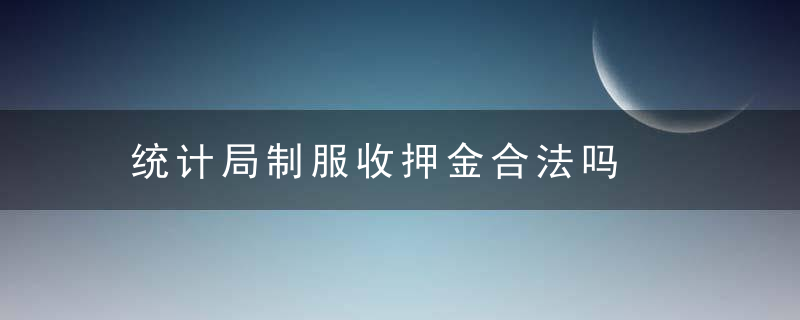 统计局制服收押金合法吗